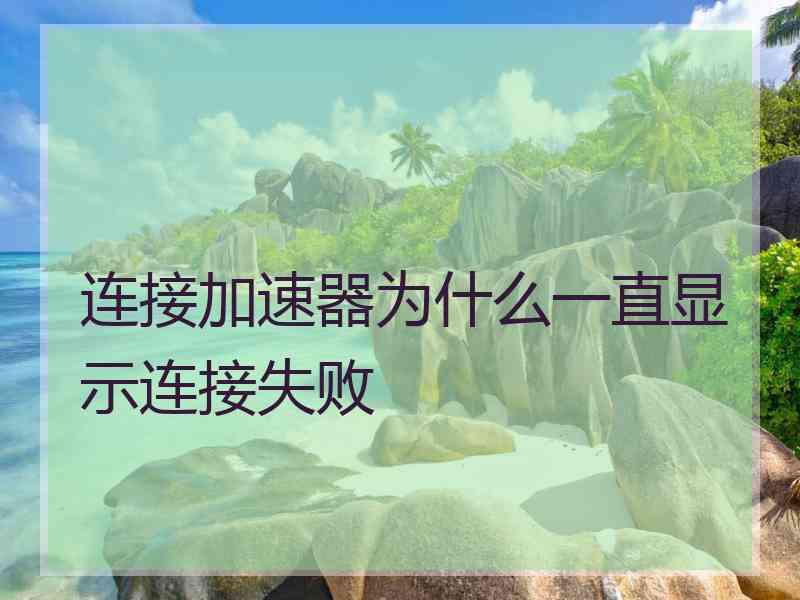 连接加速器为什么一直显示连接失败